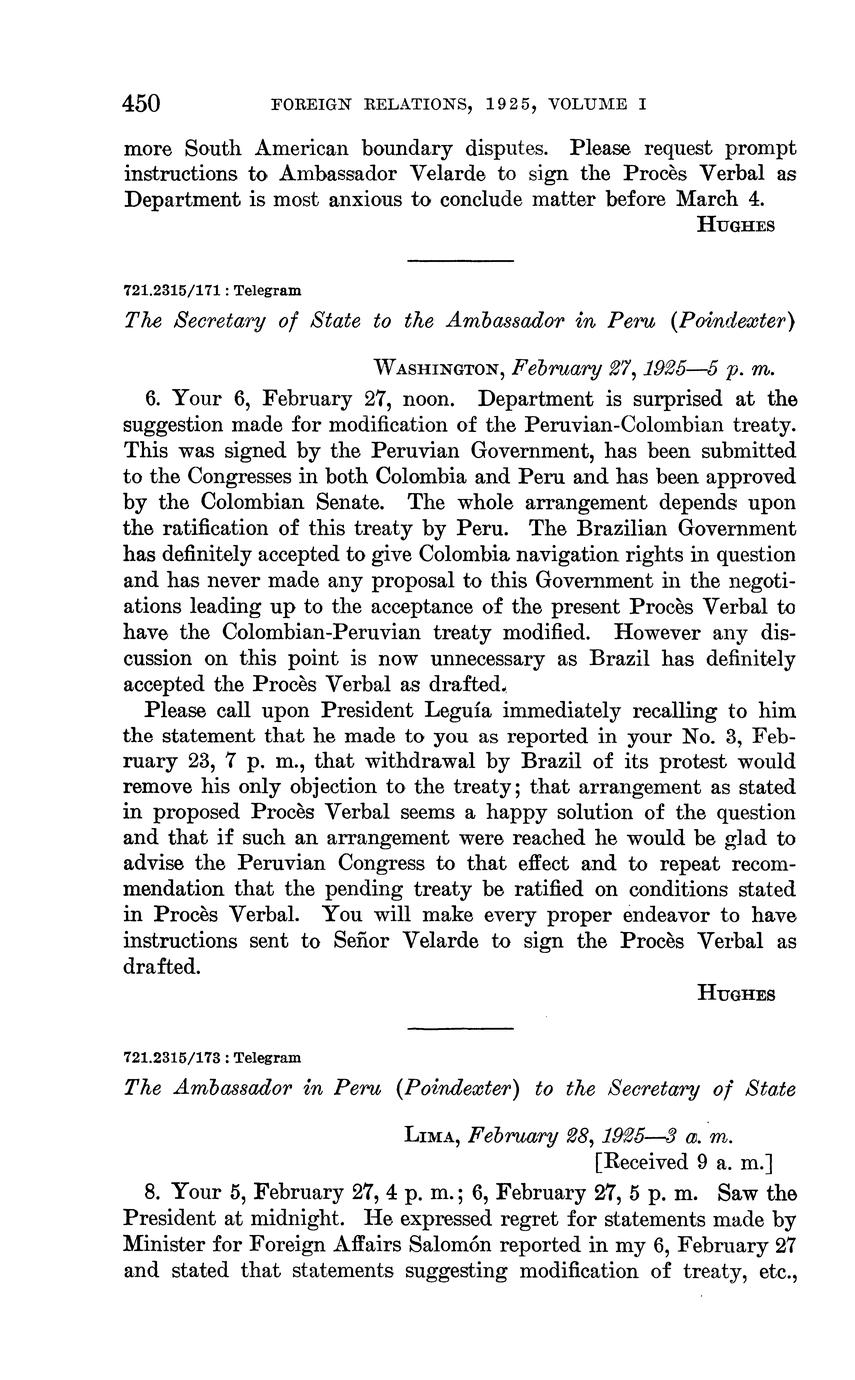 450 FOREIGN RELATIONS, 1925, VOLUME I

more South American boundary disputes. Please request prompt instructions to Ambassador Velarde to sign the Procès Verbal as Department is most anxious to conclude matter before March 4.

HUGHES

721.2315/171 : Telegram

The Secretary of State to the Ambassador in Peru (Poindexter)

WASHINGTON, February 27, 1925—5 p. m.

6. Your 6, February 27, noon. Department is surprised at the suggestion made for modification of the Peruvian-Colombian treaty. This was signed by the Peruvian Government, has been submitted to the Congresses in both Colombia and Peru and has been approved by the Colombian Senate. The whole arrangement depends upon the ratification of this treaty by Peru. The Brazilian Government has definitely accepted to give Colombia navigation rights in question and has never made any proposal to this Government in the negotiations leading up to the acceptance of the present Procès Verbal to have the Colombian-Peruvian treaty modified. However any discussion on this point is now unnecessary as Brazil has definitely accepted the Procès Verbal as drafted.

Please call upon President Leguía immediately recalling to him the statement that he made to you as reported in your No. 3, February 23, 7 p. m., that withdrawal by Brazil of its protest would remove his only objection to the treaty; that arrangement as stated in proposed Procès Verbal seems a happy solution of the question and that if such an arrangement were reached he would be glad to advise the Peruvian Congress to that effect and to repeat recommendation that the pending treaty be ratified on conditions stated in Procès Verbal. You will make every proper endeavor to have instructions sent to Señor Velarde to sign the Procès Verbal as drafted.

HUGHES

721.2315/173 : Telegram

The Ambassador in Peru (Poindexter) to the Secretary of State

LIMA, February 28, 1925—3 a. m.
[Received 9 a. m.]

8. Your 5, February 27, 4 p. m.; 6, February 27, 5 p. m. Saw the President at midnight. He expressed regret for statements made by Minister for Foreign Affairs Salomón reported in my 6, February 27 and stated that statements suggesting modification of treaty, etc.,